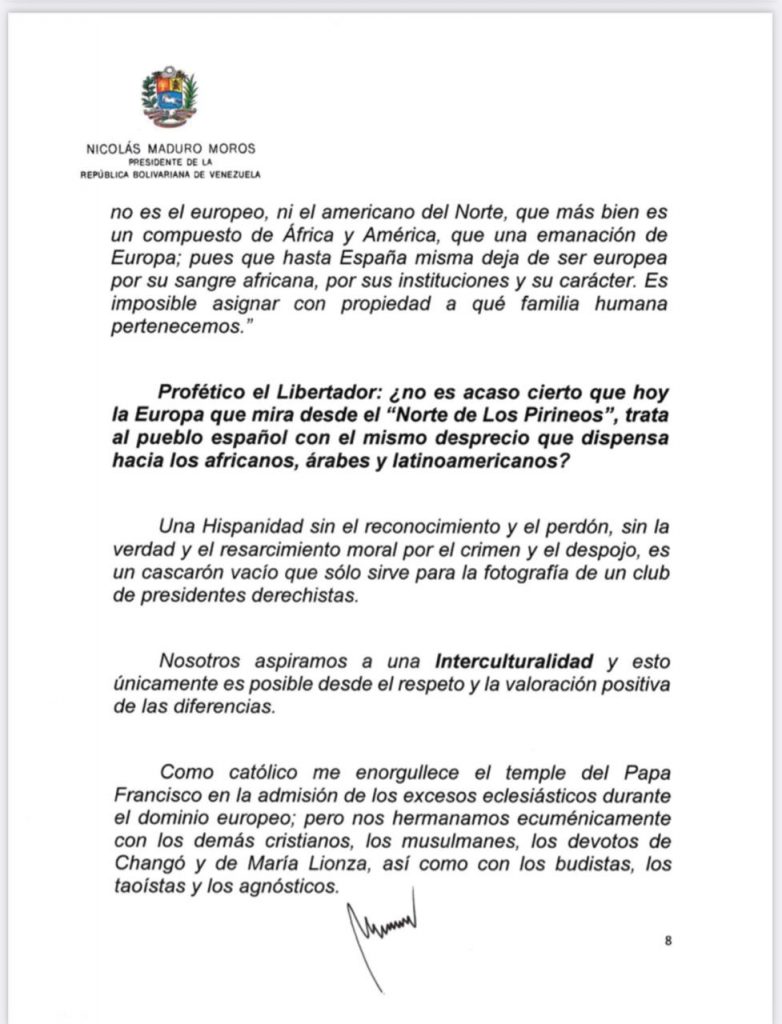 NICOLÁS MADURO MOROS
PRESIDENTE DE LA
REPÚBLICA BOLIVARIANA DE VENEZUELA

no es el europeo, ni el americano del Norte, que más bien es un compuesto de África y América, que una emanación de Europa; pues que hasta España misma deja de ser europea por su sangre africana, por sus instituciones y su carácter. Es imposible asignar con propiedad a qué familia humana pertenecemos."

Profético el Libertador: ¿no es acaso cierto que hoy la Europa que mira desde el "Norte de Los Pirineos", trata al pueblo español con el mismo desprecio que dispensa hacia los africanos, árabes y latinoamericanos?

Una Hispanidad sin el reconocimiento y el perdón, sin la verdad y el resarcimiento moral por el crimen y el despojo, es un cascarón vacío que sólo sirve para la fotografía de un club de presidentes derechistas.

Nosotros aspiramos a una Interculturalidad y esto únicamente es posible desde el respeto y la valoración positiva de las diferencias.

Como católico me enorgullece el temple del Papa Francisco en la admisión de los excesos eclesiásticos durante el dominio europeo; pero nos hermanamos ecuménicamente con los demás cristianos, los musulmanes, los devotos de Changó y de María Lionza, así como con los budistas, los taoístas y los agnósticos.

8